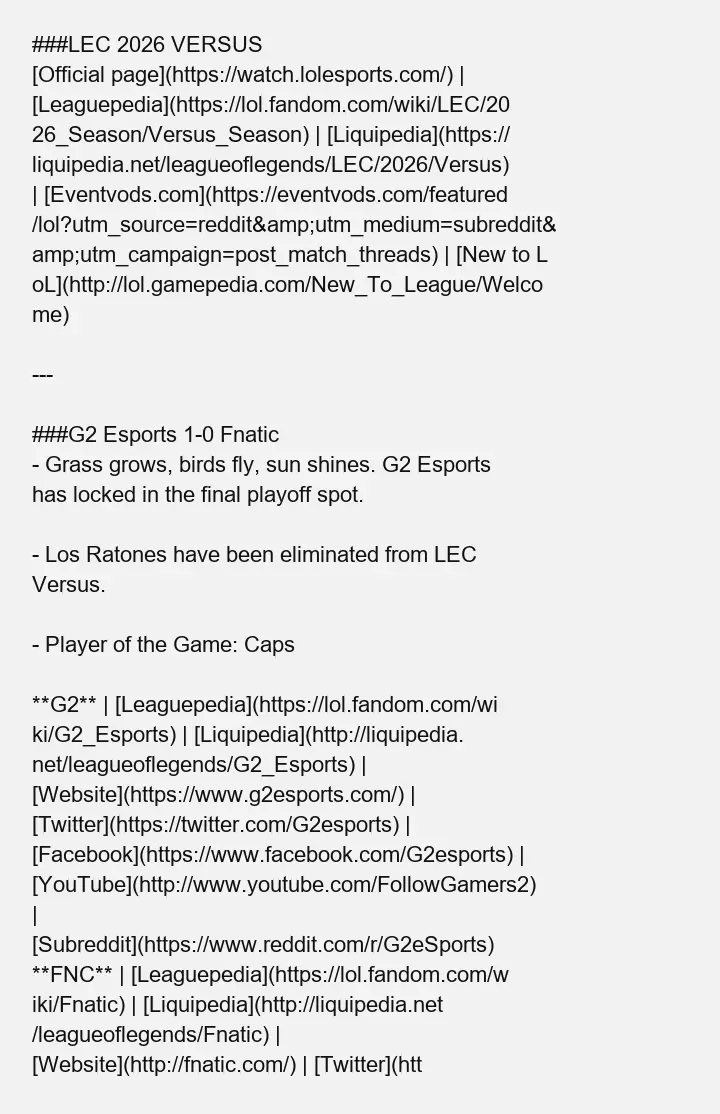 ###LEC 2026 VERSUS
[Official page](https://watch.lolesports.com/) | [Leaguepedia](https://lol.fandom.com/wiki/LEC/2026_Season/Versus_Season) | [Liquipedia](https://liquipedia.net/leagueoflegends/LEC/2026/Versus) | [Eventvods.com](https://eventvods.com/featured/lol?utm_source=reddit&amp;utm_medium=subreddit&amp;utm_campaign=post_match_threads) | [New to LoL](http://lol.gamepedia.com/New_To_League/Welcome)

---

###G2 Esports 1-0 Fnatic
- Grass grows, birds fly, sun shines. G2 Esports has locked in the final playoff spot.

- Los Ratones have been eliminated from LEC Versus.

- Player of the Game: Caps

**G2** | [Leaguepedia](https://lol.fandom.com/wiki/G2_Esports) | [Liquipedia](http://liquipedia.net/leagueoflegends/G2_Esports) | [Website](https://www.g2esports.com/) | [Twitter](https://twitter.com/G2esports) | [Facebook](https://www.facebook.com/G2esports) | [YouTube](http://www.youtube.com/FollowGamers2) | [Subreddit](https://www.reddit.com/r/G2eSports)
**FNC** | [Leaguepedia](https://lol.fandom.com/wiki/Fnatic) | [Liquipedia](http://liquipedia.net/leagueoflegends/Fnatic) | [Website](http://fnatic.com/) | [Twitter](htt